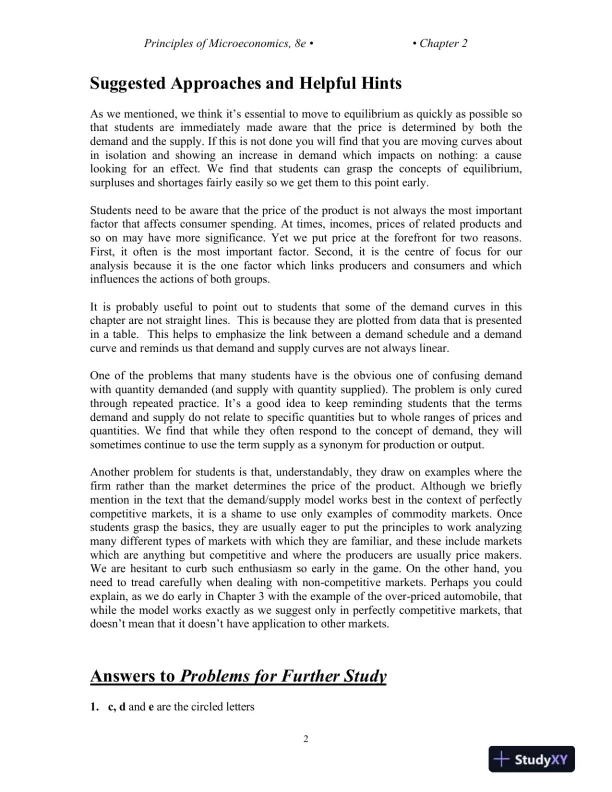 Principles of Microeconomics, 8e • • Chapter 2

Suggested Approaches and Helpful Hints

As we mentioned, we think it's essential to move to equilibrium as quickly as possible so that students are immediately made aware that the price is determined by both the demand and the supply. If this is not done you will find that you are moving curves about in isolation and showing an increase in demand which impacts on nothing: a cause looking for an effect. We find that students can grasp the concepts of equilibrium, surpluses and shortages fairly easily so we get them to this point early.

Students need to be aware that the price of the product is not always the most important factor that affects consumer spending. At times, incomes, prices of related products and so on may have more significance. Yet we put price at the forefront for two reasons. First, it often is the most important factor. Second, it is the centre of focus for our analysis because it is the one factor which links producers and consumers and which influences the actions of both groups.

It is probably useful to point out to students that some of the demand curves in this chapter are not straight lines. This is because they are plotted from data that is presented in a table. This helps to emphasize the link between a demand schedule and a demand curve and reminds us that demand and supply curves are not always linear.

One of the problems that many students have is the obvious one of confusing demand with quantity demanded (and supply with quantity supplied). The problem is only cured through repeated practice. It's a good idea to keep reminding students that the terms demand and supply do not relate to specific quantities but to whole ranges of prices and quantities. We find that while they often respond to the concept of demand, they will sometimes continue to use the term supply as a synonym for production or output.

Another problem for students is that, understandably, they draw on examples where the firm rather than the market determines the price of the product. Although we briefly mention in the text that the demand/supply model works best in the context of perfectly competitive markets, it is a shame to use only examples of commodity markets. Once students grasp the basics, they are usually eager to put the principles to work analyzing many different types of markets with which they are familiar, and these include markets which are anything but competitive and where the producers are usually price makers. We are hesitant to curb such enthusiasm so early in the game. On the other hand, you need to tread carefully when dealing with non-competitive markets. Perhaps you could explain, as we do early in Chapter 3 with the example of the over-priced automobile, that while the model works exactly as we suggest only in perfectly competitive markets, that doesn't mean that it doesn't have application to other markets.

Answers to Problems for Further Study

1. c, d and e are the circled letters

2

StudyXY